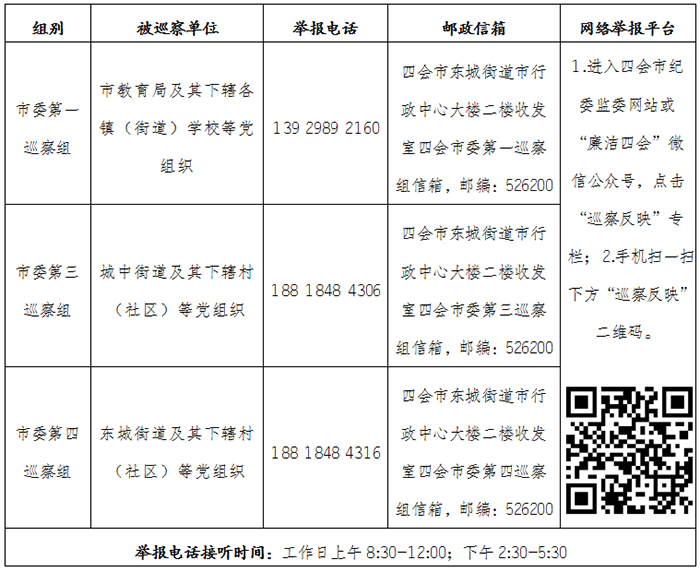 | 组别 | 被巡察单位 | 举报电话 | 邮政信箱 | 网络举报平台 |
|---|---|---|---|---|
| 市委第一巡察组 | 市教育局及其下辖各镇（街道）学校等党组织 | 139 2989 2160 | 四会市东城街道市行政中心大楼二楼收发室四会市委第一巡察组信箱，邮编：526200 | 1.进入四会市纪委监委网站或“廉洁四会”微信公众号，点击“巡察反映”专栏；2.手机扫一扫下方“巡察反映”二维码。 |
| 市委第三巡察组 | 城中街道及其下辖村（社区）等党组织 | 188 1848 4306 | 四会市东城街道市行政中心大楼二楼收发室四会市委第三巡察组信箱，邮编：526200 | |
| 市委第四巡察组 | 东城街道及其下辖村（社区）等党组织 | 188 1848 4316 | 四会市东城街道市行政中心大楼二楼收发室四会市委第四巡察组信箱，邮编：526200 | |

举报电话接听时间：工作日上午 8:30-12:00；下午 2:30-5:30